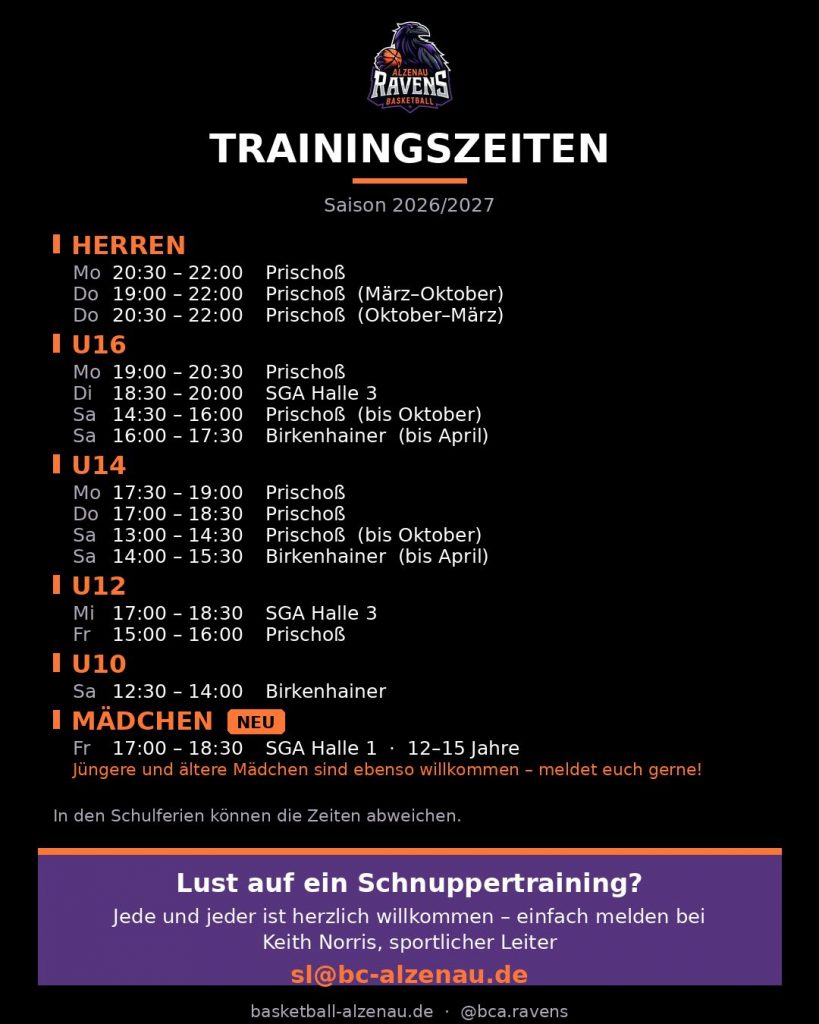 ALZENAU
RAVENS
BASKETBALL

TRAININGSZEITEN

Saison 2026/2027

HERREN
Mo 20:30 – 22:00 Prischoß
Do 19:00 – 22:00 Prischoß (März–Oktober)
Do 20:30 – 22:00 Prischoß (Oktober–März)

U16
Mo 19:00 – 20:30 Prischoß
Di 18:30 – 20:00 SGA Halle 3
Sa 14:30 – 16:00 Prischoß (bis Oktober)
Sa 16:00 – 17:30 Birkenhainer (bis April)

U14
Mo 17:30 – 19:00 Prischoß
Do 17:00 – 18:30 Prischoß
Sa 13:00 – 14:30 Prischoß (bis Oktober)
Sa 14:00 – 15:30 Birkenhainer (bis April)

U12
Mi 17:00 – 18:30 SGA Halle 3
Fr 15:00 – 16:00 Prischoß

U10
Sa 12:30 – 14:00 Birkenhainer

MÄDCHEN NEU
Fr 17:00 – 18:30 SGA Halle 1 · 12–15 Jahre
Jüngere und ältere Mädchen sind ebenso willkommen – meldet euch gerne!

In den Schulferien können die Zeiten abweichen.

Lust auf ein Schnuppertraining?

Jede und jeder ist herzlich willkommen – einfach melden bei Keith Norris, sportlicher Leiter

sl@bc-alzenau.de

basketball-alzenau.de · @bca.ravens